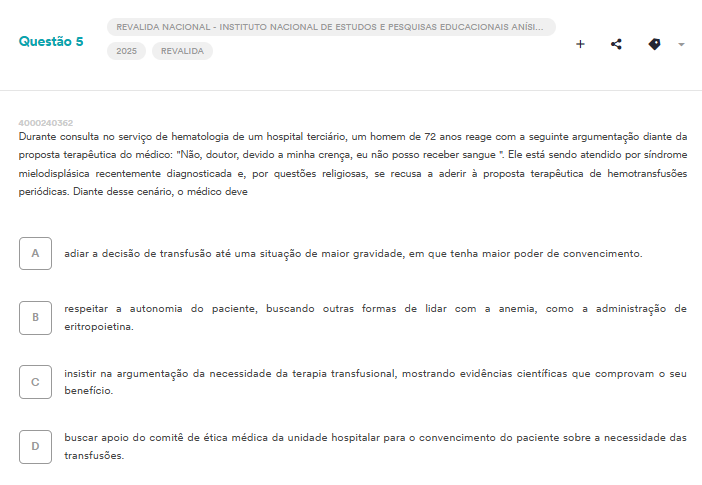 Questão 5

REVALIDA NACIONAL - INSTITUTO NACIONAL DE ESTUDOS E PESQUISAS EDUCACIONAIS ANÍSI...

2025 REVALIDA

4000240362

Durante consulta no serviço de hematologia de um hospital terciário, um homem de 72 anos reage com a seguinte argumentação diante da proposta terapêutica do médico: "Não, doutor, devido a minha crença, eu não posso receber sangue ". Ele está sendo atendido por síndrome mielodisplásica recentemente diagnosticada e, por questões religiosas, se recusa a aderir à proposta terapêutica de hemotransfusões periódicas. Diante desse cenário, o médico deve

A adiar a decisão de transfusão até uma situação de maior gravidade, em que tenha maior poder de convencimento.

B respeitar a autonomia do paciente, buscando outras formas de lidar com a anemia, como a administração de eritropoietina.

C insistir na argumentação da necessidade da terapia transfusional, mostrando evidências científicas que comprovam o seu benefício.

D buscar apoio do comitê de ética médica da unidade hospitalar para o convencimento do paciente sobre a necessidade das transfusões.